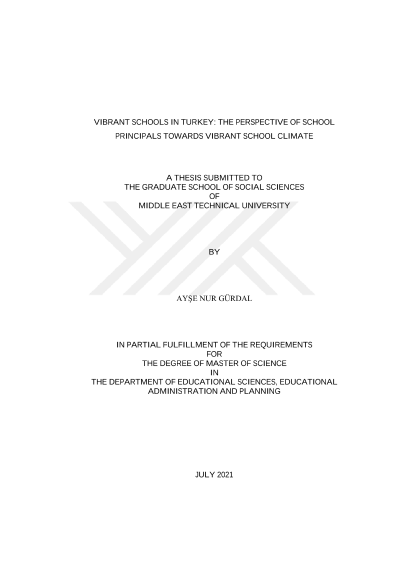 VIBRANT SCHOOLS IN TURKEY: THE PERSPECTIVE OF SCHOOL PRINCIPALS TOWARDS VIBRANT SCHOOL CLIMATE

A THESIS SUBMITTED TO
THE GRADUATE SCHOOL OF SOCIAL SCIENCES
OF
MIDDLE EAST TECHNICAL UNIVERSITY

BY

AYŞE NUR GÜRDAL

IN PARTIAL FULFILLMENT OF THE REQUIREMENTS
FOR
THE DEGREE OF MASTER OF SCIENCE
IN
THE DEPARTMENT OF EDUCATIONAL SCIENCES, EDUCATIONAL ADMINISTRATION AND PLANNING

JULY 2021